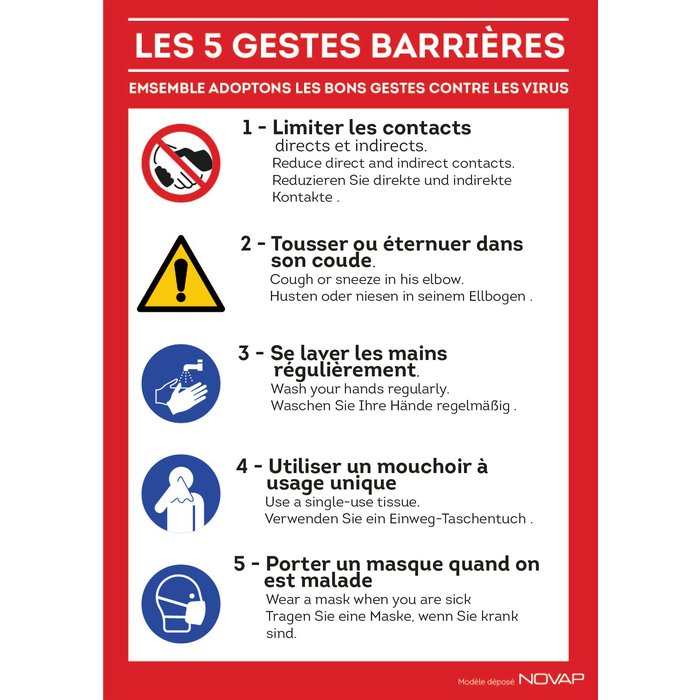 LES 5 GESTES BARRIÈRES

EMSEMBLE ADOPTONS LES BONS GESTES CONTRE LES VIRUS

1 - Limiter les contacts directs et indirects.
Reduce direct and indirect contacts.
Reduzieren Sie direkte und indirekte Kontakte .

2 - Tousser ou éternuer dans son coude.
Cough or sneeze in his elbow.
Husten oder niesen in seinem Ellbogen .

3 - Se laver les mains régulièrement.
Wash your hands regularly.
Waschen Sie Ihre Hände regelmäßig .

4 - Utiliser un mouchoir à usage unique
Use a single-use tissue.
Verwenden Sie ein Einweg-Taschentuch .

5 - Porter un masque quand on est malade
Wear a mask when you are sick
Tragen Sie eine Maske, wenn Sie krank sind.

Modèle déposé NOVAP